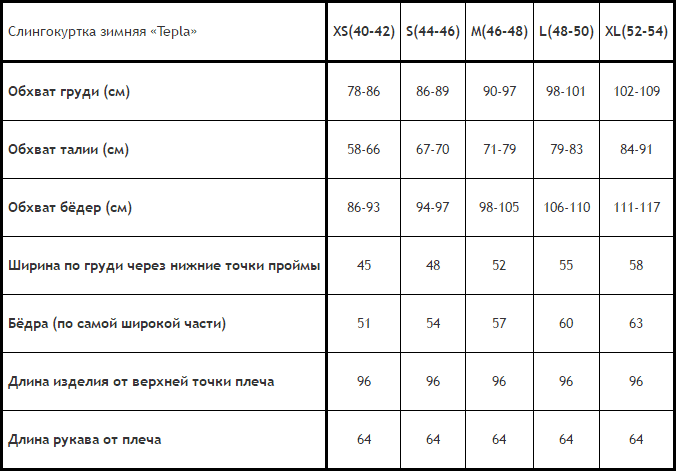 | Слингокуртка зимняя «Tepla» | XS(40-42) | S(44-46) | M(46-48) | L(48-50) | XL(52-54) |
|---|---|---|---|---|---|
| Обхват груди (см) | 78-86 | 86-89 | 90-97 | 98-101 | 102-109 |
| Обхват талии (см) | 58-66 | 67-70 | 71-79 | 79-83 | 84-91 |
| Обхват бёдер (см) | 86-93 | 94-97 | 98-105 | 106-110 | 111-117 |
| Ширина по груди через нижние точки проймы | 45 | 48 | 52 | 55 | 58 |
| Бёдра (по самой широкой части) | 51 | 54 | 57 | 60 | 63 |
| Длина изделия от верхней точки плеча | 96 | 96 | 96 | 96 | 96 |
| Длина рукава от плеча | 64 | 64 | 64 | 64 | 64 |